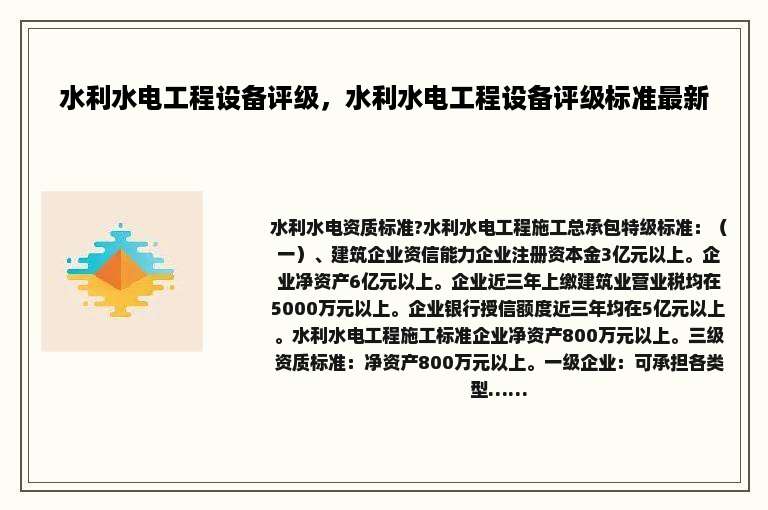 水利水电工程设备评级，水利水电工程设备评级标准最新

水利水电资质标准?水利水电工程施工总承包特级标准：（一）、建筑企业资信能力企业注册资本金3亿元以上。企业净资产6亿元以上。企业近三年上缴建筑业营业税均在5000万元以上。企业银行授信额度近三年均在5亿元以上。水利水电工程施工标准企业净资产800万元以上。三级资质标准：净资产800万元以上。一级企业：可承担各类型......